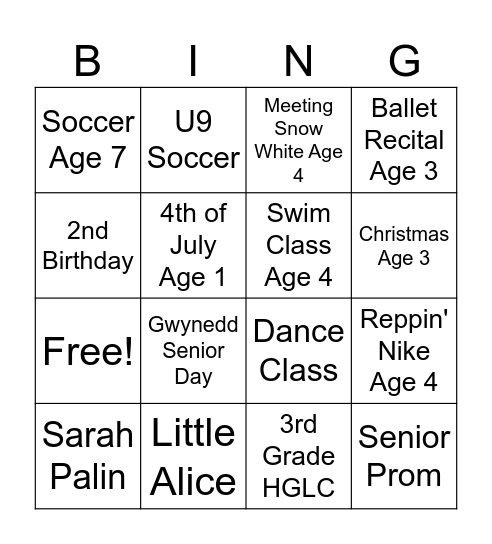 | B | I | N | G |
|---|---|---|---|
| Soccer Age 7 | U9 Soccer | Meeting Snow White Age 4 | Ballet Recital Age 3 |
| 2nd Birthday | 4th of July Age 1 | Swim Class Age 4 | Christmas Age 3 |
| Free! | Gwynedd Senior Day | Dance Class | Reppin' Nike Age 4 |
| Sarah Palin | Little Alice | 3rd Grade HGLC | Senior Prom |